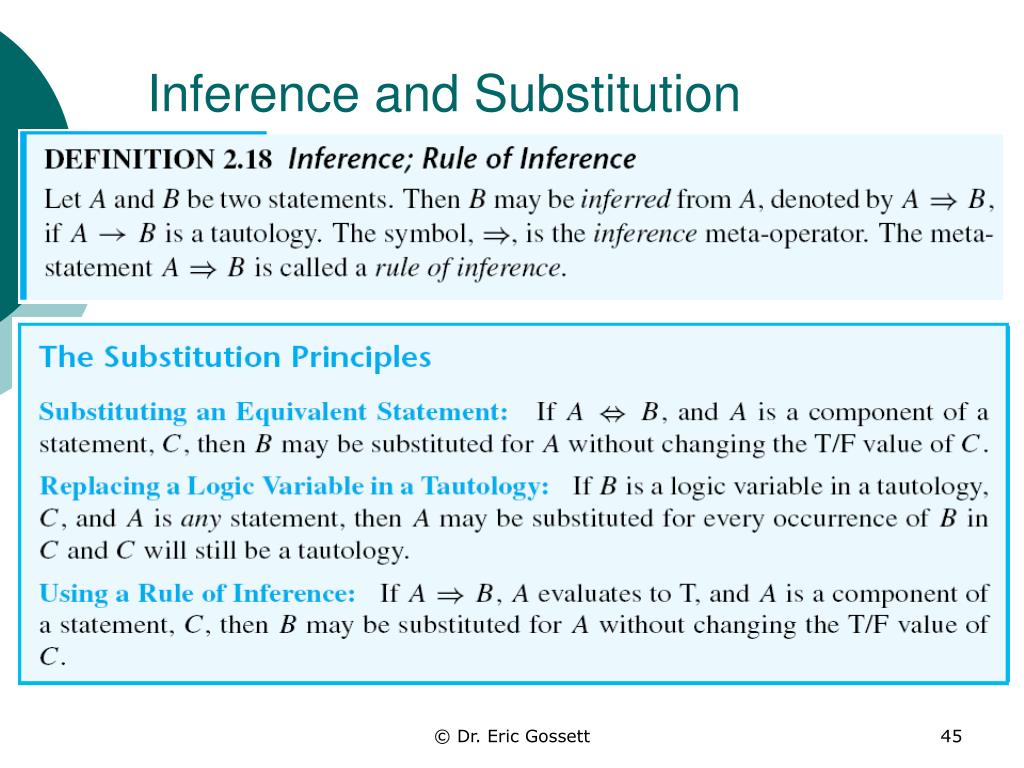 Inference and Substitution

DEFINITION 2.18 Inference; Rule of Inference

Let $A$ and $B$ be two statements. Then $B$ may be inferred from $A$, denoted by $A \Rightarrow B$, if $A \rightarrow B$ is a tautology. The symbol, $\Rightarrow$, is the inference meta-operator. The meta-statement $A \Rightarrow B$ is called a rule of inference.

The Substitution Principles

Substituting an Equivalent Statement: If $A \Leftrightarrow B$, and $A$ is a component of a statement, $C$, then $B$ may be substituted for $A$ without changing the T/F value of $C$.

Replacing a Logic Variable in a Tautology: If $B$ is a logic variable in a tautology, $C$, and $A$ is any statement, then $A$ may be substituted for every occurrence of $B$ in $C$ and $C$ will still be a tautology.

Using a Rule of Inference: If $A \Rightarrow B$, $A$ evaluates to T, and $A$ is a component of a statement, $C$, then $B$ may be substituted for $A$ without changing the T/F value of $C$.

© Dr. Eric Gossett

45